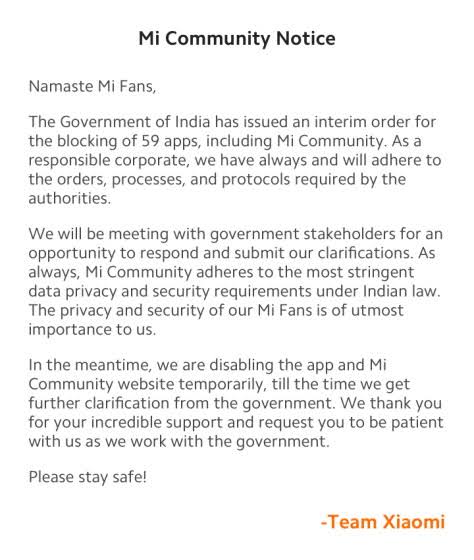 Mi Community Notice

Namaste Mi Fans,

The Government of India has issued an interim order for the blocking of 59 apps, including Mi Community. As a responsible corporate, we have always and will adhere to the orders, processes, and protocols required by the authorities.

We will be meeting with government stakeholders for an opportunity to respond and submit our clarifications. As always, Mi Community adheres to the most stringent data privacy and security requirements under Indian law. The privacy and security of our Mi Fans is of utmost importance to us.

In the meantime, we are disabling the app and Mi Community website temporarily, till the time we get further clarification from the government. We thank you for your incredible support and request you to be patient with us as we work with the government.

Please stay safe!

-Team Xiaomi